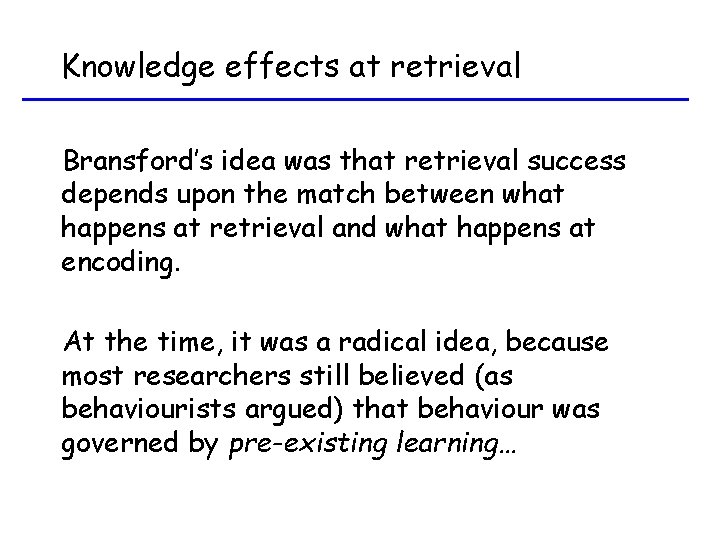 Knowledge effects at retrieval

Bransford's idea was that retrieval success depends upon the match between what happens at retrieval and what happens at encoding.

At the time, it was a radical idea, because most researchers still believed (as behaviourists argued) that behaviour was governed by pre-existing learning…